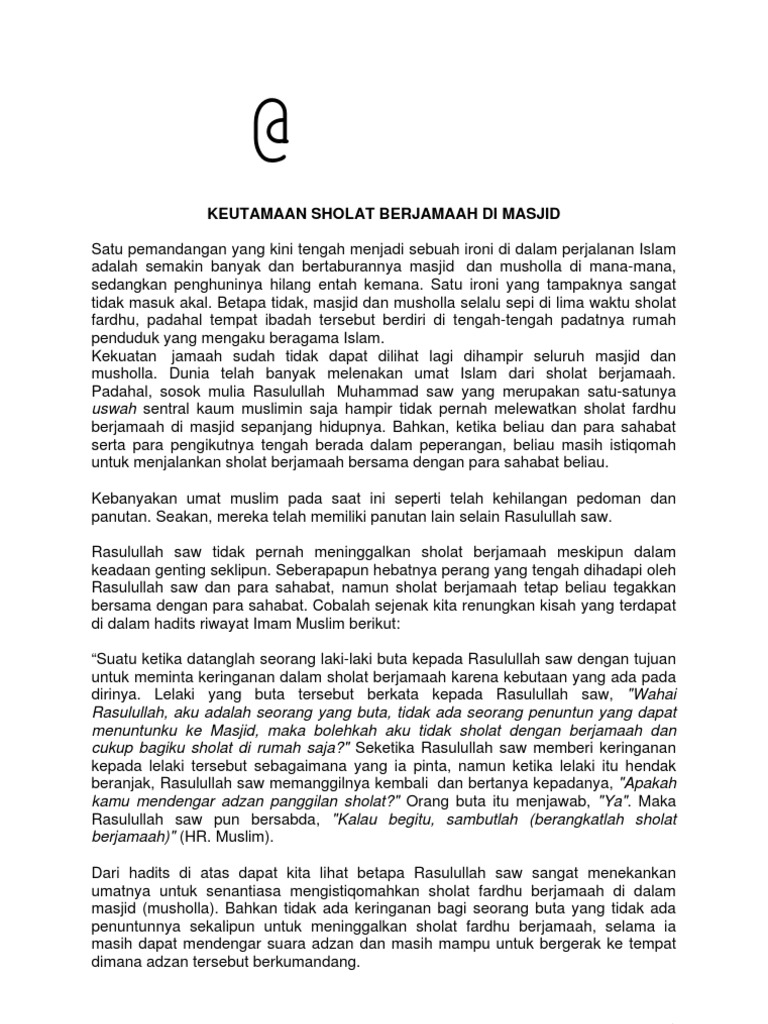 KEUTAMAAN SHOLAT BERJAMAAH DI MASJID

Satu pemandangan yang kini tengah menjadi sebuah ironi di dalam perjalanan Islam adalah semakin banyak dan bertaburannya masjid dan musholla di mana-mana, sedangkan penghuninya hilang entah kemana. Satu ironi yang tampaknya sangat tidak masuk akal. Betapa tidak, masjid dan musholla selalu sepi di lima waktu sholat fardhu, padahal tempat ibadah tersebut berdiri di tengah-tengah padatnya rumah penduduk yang mengaku beragama Islam.
Kekuatan jamaah sudah tidak dapat dilihat lagi dihampir seluruh masjid dan musholla. Dunia telah banyak melenakan umat Islam dari sholat berjamaah. Padahal, sosok mulia Rasulullah Muhammad saw yang merupakan satu-satunya uswah sentral kaum muslimin saja hampir tidak pernah melewatkan sholat fardhu berjamaah di masjid sepanjang hidupnya. Bahkan, ketika beliau dan para sahabat serta para pengikutnya tengah berada dalam peperangan, beliau masih istiqomah untuk menjalankan sholat berjamaah bersama dengan para sahabat beliau.

Kebanyakan umat muslim pada saat ini seperti telah kehilangan pedoman dan panutan. Seakan, mereka telah memiliki panutan lain selain Rasulullah saw.

Rasulullah saw tidak pernah meninggalkan sholat berjamaah meskipun dalam keadaan genting seklipun. Seberapapun hebatnya perang yang tengah dihadapi oleh Rasulullah saw dan para sahabat, namun sholat berjamaah tetap beliau tegakkan bersama dengan para sahabat. Cobalah sejenak kita renungkan kisah yang terdapat di dalam hadits riwayat Imam Muslim berikut:

“Suatu ketika datanglah seorang laki-laki buta kepada Rasulullah saw dengan tujuan untuk meminta keringanan dalam sholat berjamaah karena kebutaan yang ada pada dirinya. Lelaki yang buta tersebut berkata kepada Rasulullah saw, "Wahai Rasulullah, aku adalah seorang yang buta, tidak ada seorang penuntun yang dapat menuntunku ke Masjid, maka bolehkah aku tidak sholat dengan berjamaah dan cukup bagiku sholat di rumah saja?" Seketika Rasulullah saw memberi keringanan kepada lelaki tersebut sebagaimana yang ia pinta, namun ketika lelaki itu hendak beranjak, Rasulullah saw memanggilnya kembali dan bertanya kepadanya, "Apakah kamu mendengar adzan panggilan sholat?" Orang buta itu menjawab, "Ya". Maka Rasulullah saw pun bersabda, "Kalau begitu, sambutlah (berangkatlah sholat berjamaah)" (HR. Muslim).

Dari hadits di atas dapat kita lihat betapa Rasulullah saw sangat menekankan umatnya untuk senantiasa mengistiqomahkan sholat fardhu berjamaah di dalam masjid (musholla). Bahkan tidak ada keringanan bagi seorang buta yang tidak ada penuntunnya sekalipun untuk meninggalkan sholat fardhu berjamaah, selama ia masih dapat mendengar suara adzan dan masih mampu untuk bergerak ke tempat dimana adzan tersebut berkumandang.